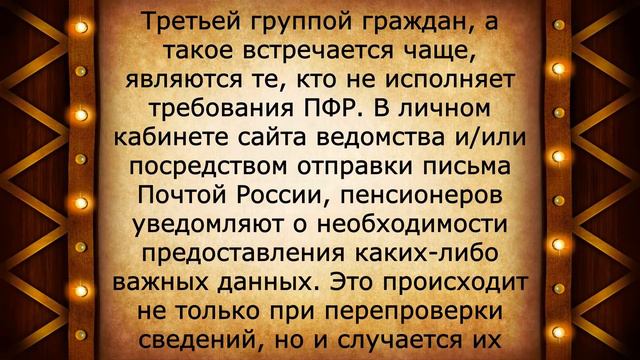 Третьей группой граждан, а такое встречается чаще, являются те, кто не исполняет требования ПФР. В личном кабинете сайта ведомства и/или посредством отправки письма Почтой России, пенсионеров уведомляют о необходимости предоставления каких-либо важных данных. Это происходит не только при перепроверки сведений, но и случается их